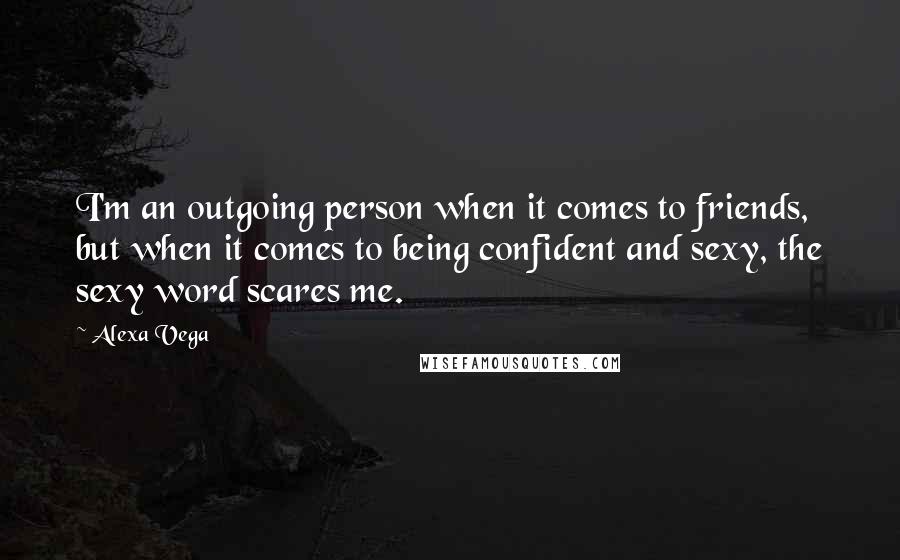 I'm an outgoing person when it comes to friends, but when it comes to being confident and sexy, the sexy word scares me.

~ Alexa Vega

WISEFAMOUSQUOTES.COM